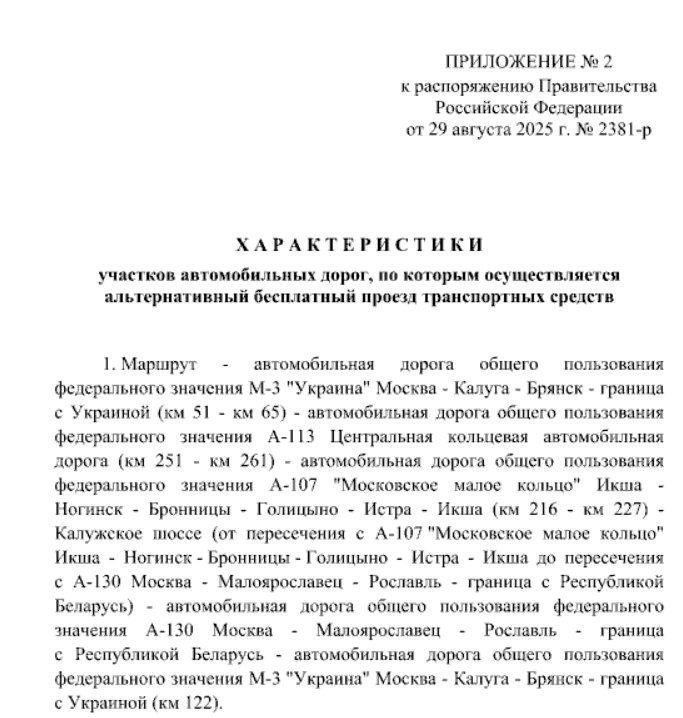 ПРИЛОЖЕНИЕ № 2
к распоряжению Правительства
Российской Федерации
от 29 августа 2025 г. № 2381-р

ХАРАКТЕРИСТИКИ
участков автомобильных дорог, по которым осуществляется альтернативный бесплатный проезд транспортных средств

1. Маршрут - автомобильная дорога общего пользования федерального значения М-3 "Украина" Москва - Калуга - Брянск - граница с Украиной (км 51 - км 65) - автомобильная дорога общего пользования федерального значения А-113 Центральная кольцевая автомобильная дорога (км 251 - км 261) - автомобильная дорога общего пользования федерального значения А-107 "Московское малое кольцо" Икша - Ногинск - Бронницы - Голицыно - Истра - Икша (км 216 - км 227) - Калужское шоссе (от пересечения с А-107 "Московское малое кольцо" Икша - Ногинск - Бронницы - Голицыно - Истра - Икша до пересечения с А-130 Москва - Малоярославец - Рославль - граница с Республикой Беларусь) - автомобильная дорога общего пользования федерального значения А-130 Москва - Малоярославец - Рославль - граница с Республикой Беларусь - автомобильная дорога общего пользования федерального значения М-3 "Украина" Москва - Калуга - Брянск - граница с Украиной (км 122).